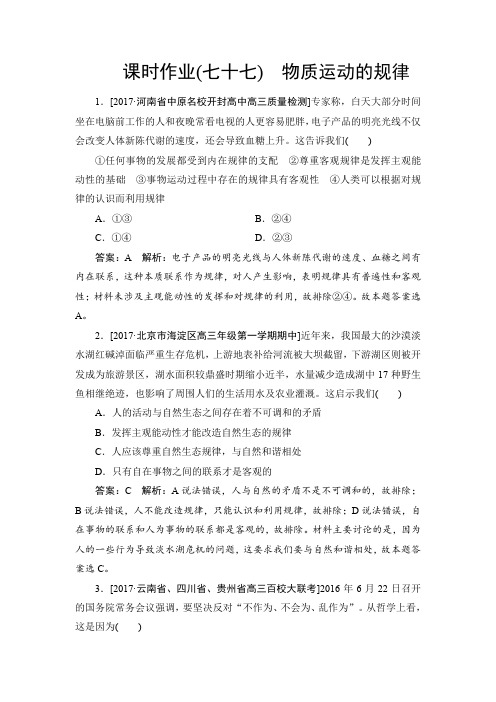 课时作业(七十七)　物质运动的规律

1．[2017·河南省中原名校开封高中高三质量检测]专家称，白天大部分时间坐在电脑前工作的人和夜晚常看电视的人更容易肥胖，电子产品的明亮光线不仅会改变人体新陈代谢的速度，还会导致血糖上升。这告诉我们(　　)

①任何事物的发展都受到内在规律的支配　②尊重客观规律是发挥主观能动性的基础　③事物运动过程中存在的规律具有客观性　④人类可以根据对规律的认识而利用规律

A．①③　　B．②④
C．①④　　D．②③

答案：A　解析：电子产品的明亮光线与人体新陈代谢的速度、血糖之间有内在联系，这种本质联系作为规律，对人产生影响，表明规律具有普遍性和客观性；材料未涉及主观能动性的发挥和对规律的利用，故排除②④。故本题答案选A。

2．[2017·北京市海淀区高三年级第一学期期中]近年来，我国最大的沙漠淡水湖红碱淖面临严重生存危机，上游地表补给河流被大坝截留，下游湖区则被开发成为旅游景区，湖水面积较鼎盛时期缩小近半，水量减少造成湖中17种野生鱼相继绝迹，也影响了周围人们的生活用水及农业灌溉。这启示我们(　　)

A．人的活动与自然生态之间存在着不可调和的矛盾
B．发挥主观能动性才能改造自然生态的规律
C．人应该尊重自然生态规律，与自然和谐相处
D．只有自在事物之间的联系才是客观的

答案：C　解析：A说法错误，人与自然的矛盾不是不可调和的，故排除；B说法错误，人不能改造规律，只能认识和利用规律，故排除；D说法错误，自在事物的联系和人为事物的联系都是客观的，故排除。材料主要讨论的是，因为人的一些行为导致淡水湖危机的问题，这要求我们要与自然和谐相处，故本题答案选C。

3．[2017·云南省、四川省、贵州省高三百校大联考]2016年6月22日召开的国务院常务会议强调，要坚决反对“不作为、不会为、乱作为”。从哲学上看，这是因为(　　)